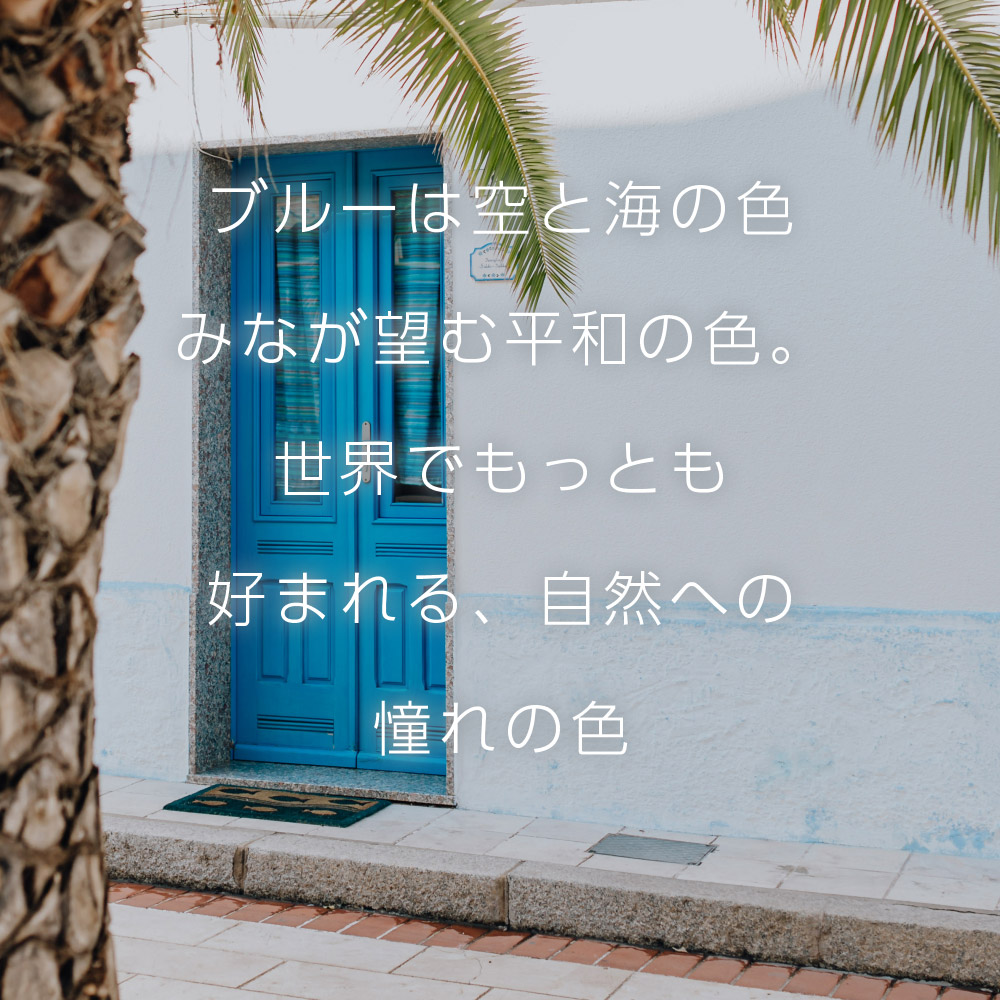 ブルーは空と海の色
みなが望む平和の色。
世界でもっとも
好まれる、自然への
憧れの色